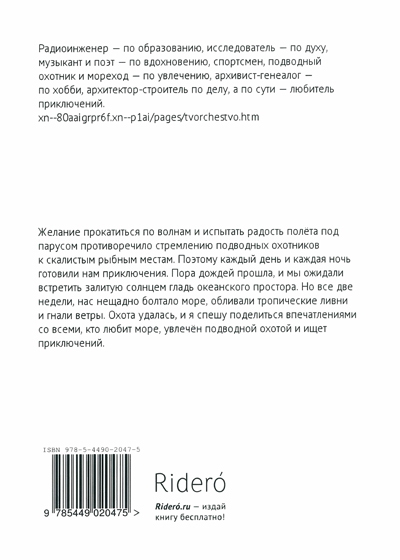 Радиоинженер — по образованию, исследователь — по духу, музыкант и поэт — по вдохновению, спортсмен, подводный охотник и мореход — по увлечению, архивист-генеалог — по хобби, архитектор-строитель по делу, а по сути — любитель приключений.
xn--80aaigrpr6f.xn--p1ai/pages/tvorchestvo.htm

Желание прокатиться по волнам и испытать радость полёта под парусом противоречило стремлению подводных охотников к скалистым рыбным местам. Поэтому каждый день и каждая ночь готовили нам приключения. Пора дождей прошла, и мы ожидали встретить залитую солнцем гладь океанского простора. Но все две недели, нас нещадно болтало море, обливали тропические ливни и гнали ветры. Охота удалась, и я спешу поделиться впечатлениями со всеми, кто любит море, увлечён подводной охотой и ищет приключений.

ISBN 978-5-4490-2047-5

9 785449 020475 >

Rideró

Rideró.ru — издай книгу бесплатно!